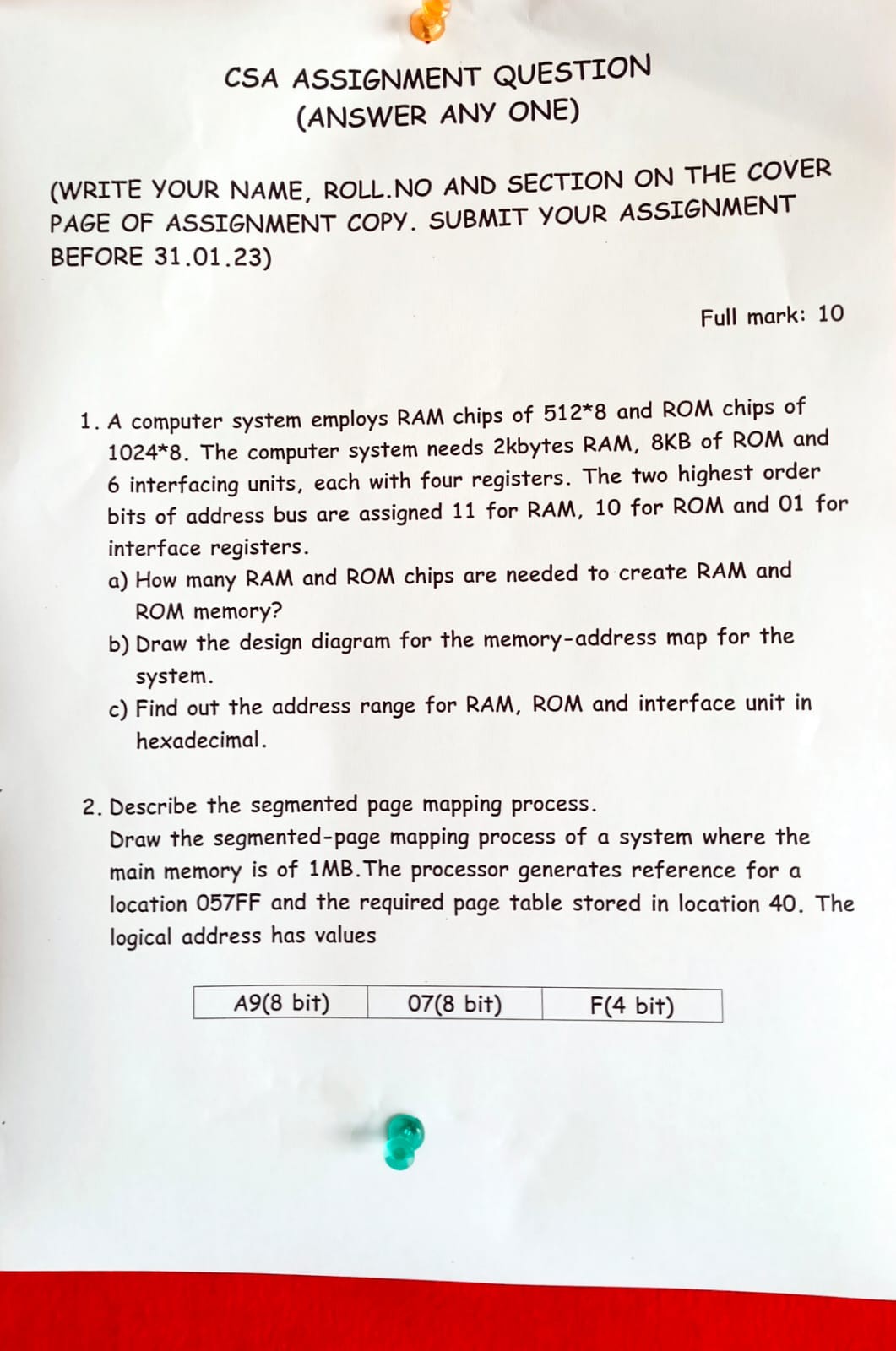 CSA ASSIGNMENT QUESTION
(ANSWER ANY ONE)

(WRITE YOUR NAME, ROLL.NO AND SECTION ON THE COVER PAGE OF ASSIGNMENT COPY. SUBMIT YOUR ASSIGNMENT BEFORE 31.01.23)

Full mark: 10

1. A computer system employs RAM chips of 512*8 and ROM chips of 1024*8. The computer system needs 2kbytes RAM, 8KB of ROM and 6 interfacing units, each with four registers. The two highest order bits of address bus are assigned 11 for RAM, 10 for ROM and 01 for interface registers.
a) How many RAM and ROM chips are needed to create RAM and ROM memory?
b) Draw the design diagram for the memory-address map for the system.
c) Find out the address range for RAM, ROM and interface unit in hexadecimal.

2. Describe the segmented page mapping process.
Draw the segmented-page mapping process of a system where the main memory is of 1MB.The processor generates reference for a location 057FF and the required page table stored in location 40. The logical address has values

| A9(8 bit) | 07(8 bit) | F(4 bit) |
|---|---|---|